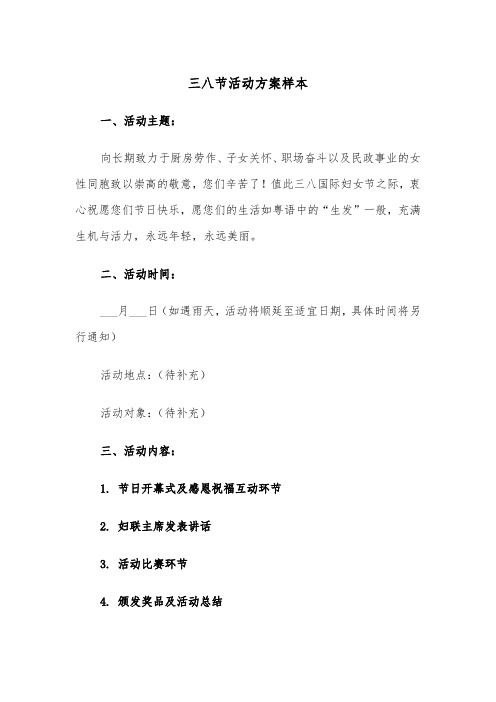 三八节活动方案样本

一、活动主题：

向长期致力于厨房劳作、子女关怀、职场奋斗以及民政事业的女性同胞致以崇高的敬意，您们辛苦了！值此三八国际妇女节之际，衷心祝愿您们节日快乐，愿您们的生活如粤语中的“生发”一般，充满生机与活力，永远年轻，永远美丽。

二、活动时间：

___月___日（如遇雨天，活动将顺延至适宜日期，具体时间将另行通知）

活动地点：（待补充）

活动对象：（待补充）

三、活动内容：

1. 节日开幕式及感恩祝福互动环节

2. 妇联主席发表讲话

3. 活动比赛环节

4. 颁发奖品及活动总结